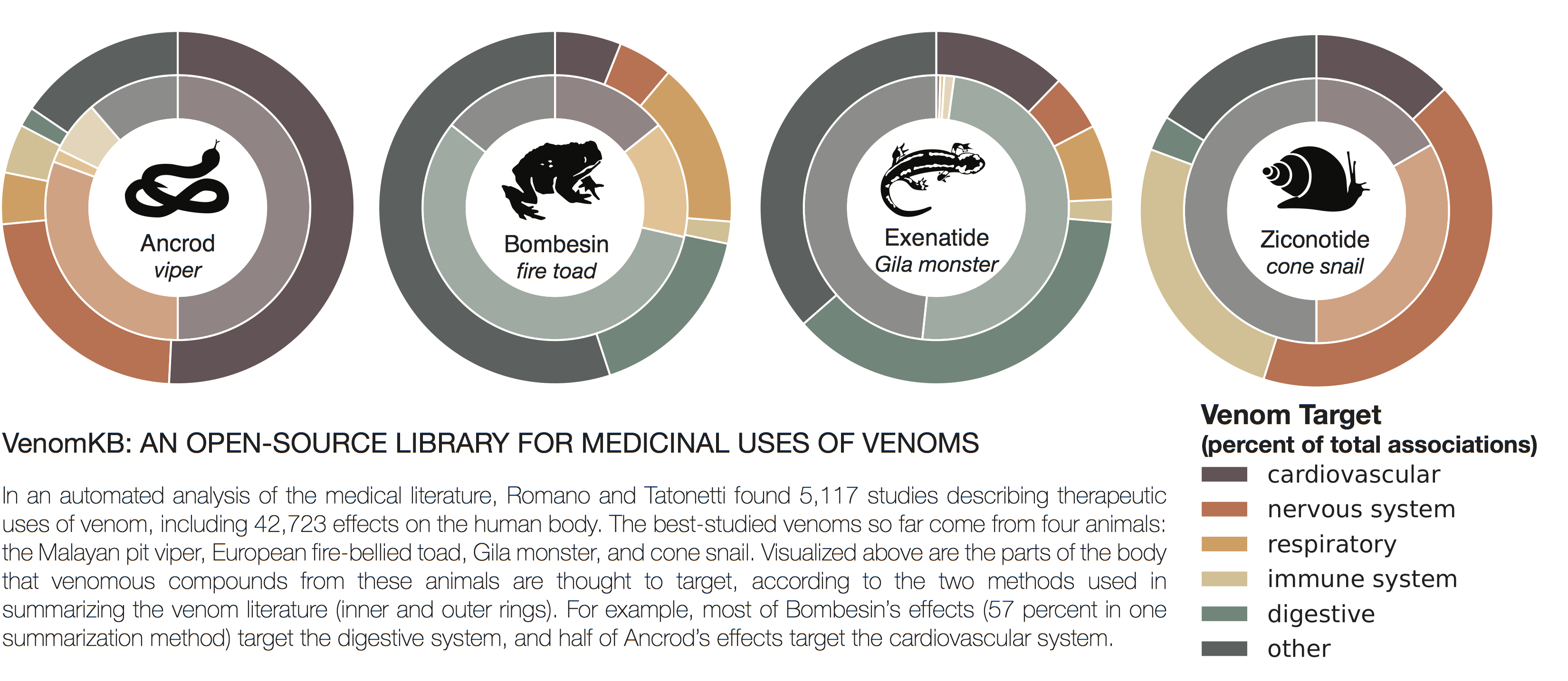 Ancrod
viper

Bombesin
fire toad

Exenatide
Gila monster

Ziconotide
cone snail

VenomKB: AN OPEN-SOURCE LIBRARY FOR MEDICINAL USES OF VENOMS

In an automated analysis of the medical literature, Romano and Tatonetti found 5,117 studies describing therapeutic uses of venom, including 42,723 effects on the human body. The best-studied venoms so far come from four animals: the Malayan pit viper, European fire-bellied toad, Gila monster, and cone snail. Visualized above are the parts of the body that venomous compounds from these animals are thought to target, according to the two methods used in summarizing the venom literature (inner and outer rings). For example, most of Bombesin's effects (57 percent in one summarization method) target the digestive system, and half of Ancrod's effects target the cardiovascular system.

Venom Target
(percent of total associations)
cardiovascular
nervous system
respiratory
immune system
digestive
other